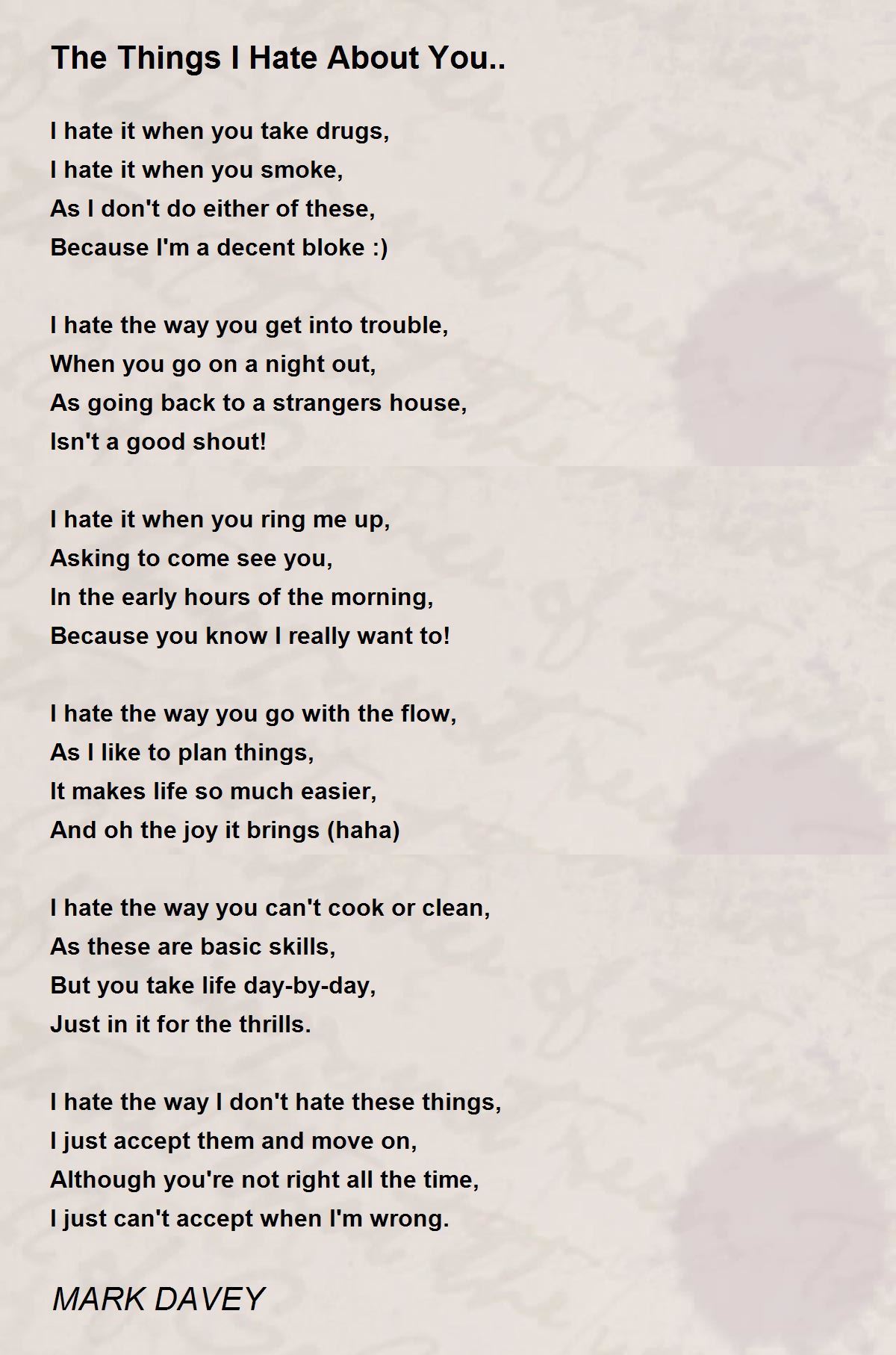 The Things I Hate About You..

I hate it when you take drugs,
I hate it when you smoke,
As I don't do either of these,
Because I'm a decent bloke :)

I hate the way you get into trouble,
When you go on a night out,
As going back to a strangers house,
Isn't a good shout!

I hate it when you ring me up,
Asking to come see you,
In the early hours of the morning,
Because you know I really want to!

I hate the way you go with the flow,
As I like to plan things,
It makes life so much easier,
And oh the joy it brings (haha)

I hate the way you can't cook or clean,
As these are basic skills,
But you take life day-by-day,
Just in it for the thrills.

I hate the way I don't hate these things,
I just accept them and move on,
Although you're not right all the time,
I just can't accept when I'm wrong.

MARK DAVEY